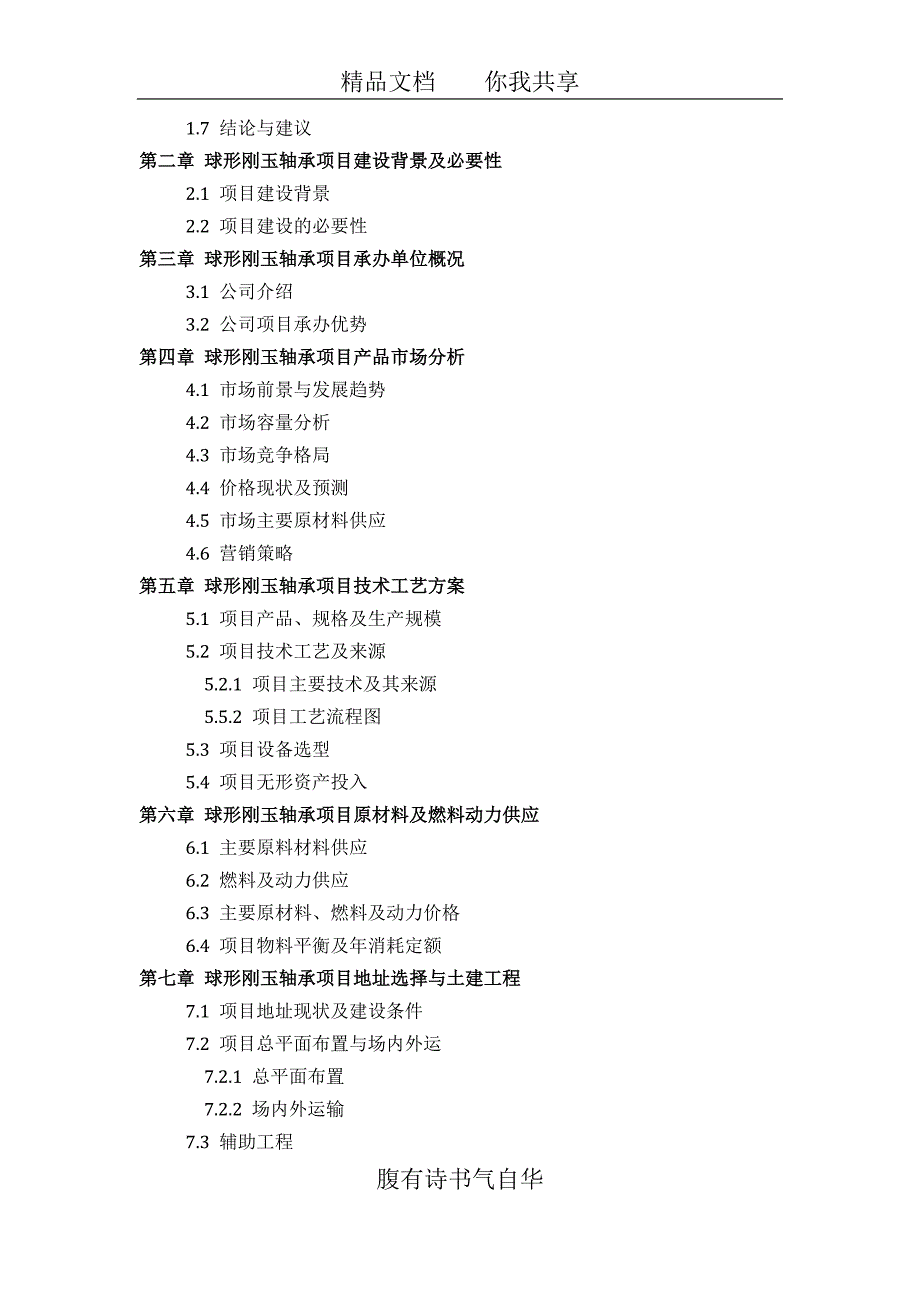 精品文档　　你我共享

1.7 结论与建议
第二章 球形刚玉轴承项目建设背景及必要性
2.1 项目建设背景
2.2 项目建设的必要性
第三章 球形刚玉轴承项目承办单位概况
3.1 公司介绍
3.2 公司项目承办优势
第四章 球形刚玉轴承项目产品市场分析
4.1 市场前景与发展趋势
4.2 市场容量分析
4.3 市场竞争格局
4.4 价格现状及预测
4.5 市场主要原材料供应
4.6 营销策略
第五章 球形刚玉轴承项目技术工艺方案
5.1 项目产品、规格及生产规模
5.2 项目技术工艺及来源
5.2.1 项目主要技术及其来源
5.5.2 项目工艺流程图
5.3 项目设备选型
5.4 项目无形资产投入
第六章 球形刚玉轴承项目原材料及燃料动力供应
6.1 主要原料材料供应
6.2 燃料及动力供应
6.3 主要原材料、燃料及动力价格
6.4 项目物料平衡及年消耗定额
第七章 球形刚玉轴承项目地址选择与土建工程
7.1 项目地址现状及建设条件
7.2 项目总平面布置与场内外运
7.2.1 总平面布置
7.2.2 场内外运输
7.3 辅助工程

腹有诗书气自华